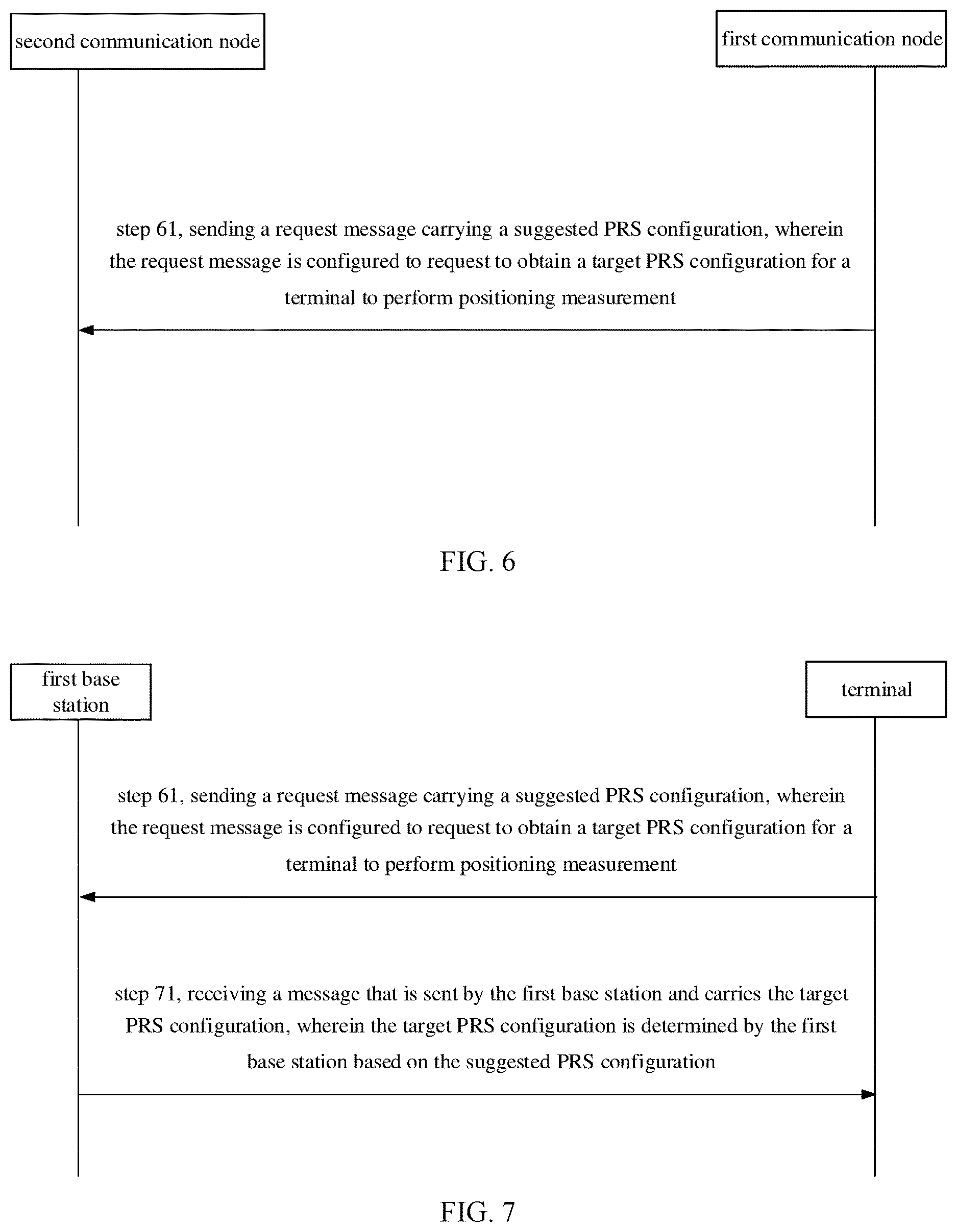 second communication node

first communication node

step 61, sending a request message carrying a suggested PRS configuration, wherein the request message is configured to request to obtain a target PRS configuration for a terminal to perform positioning measurement

FIG. 6

first base station

terminal

step 61, sending a request message carrying a suggested PRS configuration, wherein the request message is configured to request to obtain a target PRS configuration for a terminal to perform positioning measurement

step 71, receiving a message that is sent by the first base station and carries the target PRS configuration, wherein the target PRS configuration is determined by the first base station based on the suggested PRS configuration

FIG. 7